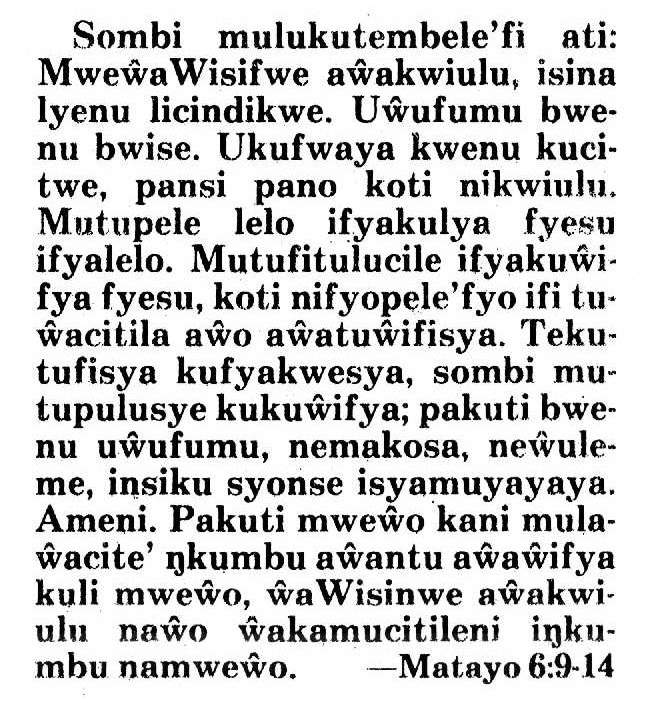 Sombi mulukutembele'fi ati: MweŵaWisifwe aŵakwiulu, isina lyenu licindikwe. Uŵufumu bwenu bwise. Ukufwaya kwenu kucitwe, pansi pano koti nikwiulu. Mutupele lelo ifyakulya fyesu ifyalelo. Mutufitulucile ifyakuŵifya fyesu, koti nifyopele'fyo ifi tuŵacitila aŵo aŵatuŵifisya. Tekutufisya kufyakwesya, sombi mutupulusye kukuŵifya; pakuti bwenu uŵufumu, nemakosa, neŵuleme, insiku syonse isyamuyayaya. Ameni. Pakuti mweŵo kani mulaŵacite' ŋkumbu aŵantu aŵaŵifya kuli mweŵo, ŵaWisinwe aŵakwiulu naŵo ŵakamucitileni iŋkumbu namweŵo. —Matayo 6:9-14